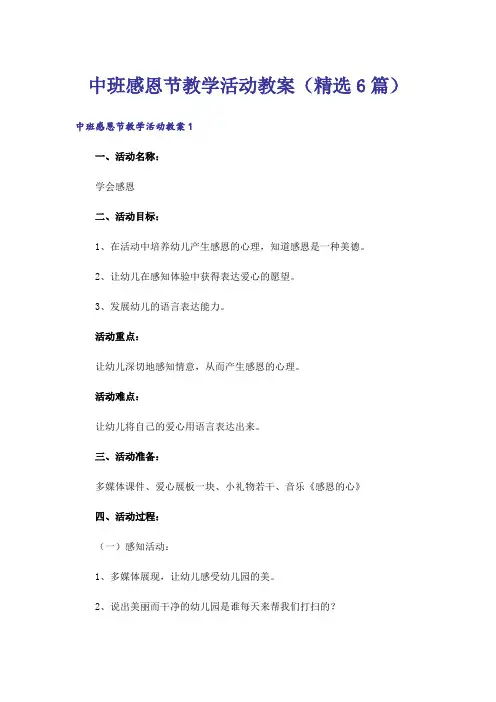 中班感恩节教学活动教案（精选6篇）

中班感恩节教学活动教案1

一、活动名称：

学会感恩

二、活动目标：

1、在活动中培养幼儿产生感恩的心理，知道感恩是一种美德。

2、让幼儿在感知体验中获得表达爱心的愿望。

3、发展幼儿的语言表达能力。

活动重点：

让幼儿深切地感知情意，从而产生感恩的心理。

活动难点：

让幼儿将自己的爱心用语言表达出来。

三、活动准备：

多媒体课件、爱心展板一块、小礼物若干、音乐《感恩的心》

四、活动过程：

（一）感知活动：

1、多媒体展现，让幼儿感受幼儿园的美。

2、说出美丽而干净的幼儿园是谁每天来帮我们打扫的？